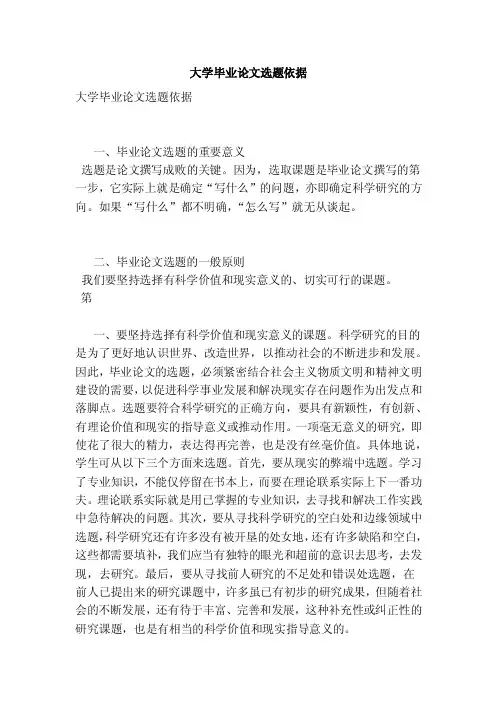 大学毕业论文选题依据

大学毕业论文选题依据

一、毕业论文选题的重要意义

选题是论文撰写成败的关键。因为，选取课题是毕业论文撰写的第一步，它实际上就是确定“写什么”的问题，亦即确定科学研究的方向。如果“写什么”都不明确，“怎么写”就无从谈起。

二、毕业论文选题的一般原则

我们要坚持选择有科学价值和现实意义的、切实可行的课题。

第

一、要坚持选择有科学价值和现实意义的课题。科学研究的目的是为了更好地认识世界、改造世界，以推动社会的不断进步和发展。因此，毕业论文的选题，必须紧密结合社会主义物质文明和精神文明建设的需要，以促进科学事业发展和解决现实存在问题作为出发点和落脚点。选题要符合科学研究的正确方向，要具有新颖性，有创新、有理论价值和现实的指导意义或推动作用。一项毫无意义的研究，即使花了很大的精力，表达得再完善，也是没有丝毫价值。具体地说，学生可从以下三个方面来选题。首先，要从现实的弊端中选题。学习了专业知识，不能仅停留在书本上，而要在理论联系实际上下一番功夫。理论联系实际就是用已掌握的专业知识，去寻找和解决工作实践中急待解决的问题。其次，要从寻找科学研究的空白处和边缘领域中选题，科学研究还有许多没有被开垦的处女地，还有许多缺陷和空白，这些都需要填补，我们应当有独特的眼光和超前的意识去思考，去发现，去研究。最后，要从寻找前人研究的不足处和错误处选题，在前人已提出来的研究课题中，许多虽已有初步的研究成果，但随着社会的不断发展，还有待于丰富、完善和发展，这种补充性或纠正性的研究课题，也是有相当的科学价值和现实指导意义的。